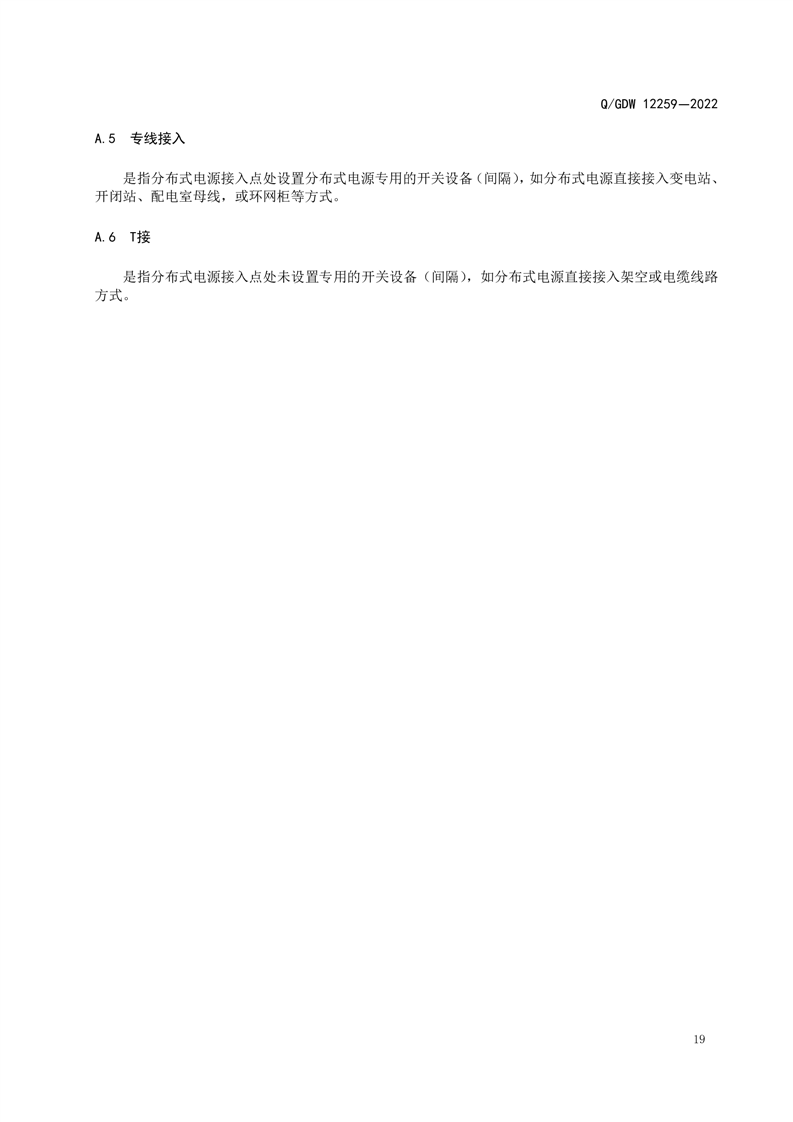 Q/GDW 12259—2022

A.5 专线接入

是指分布式电源接入点处设置分布式电源专用的开关设备（间隔），如分布式电源直接接入变电站、开闭站、配电室母线，或环网柜等方式。

A.6 T接

是指分布式电源接入点处未设置专用的开关设备（间隔），如分布式电源直接接入架空或电缆线路方式。

19